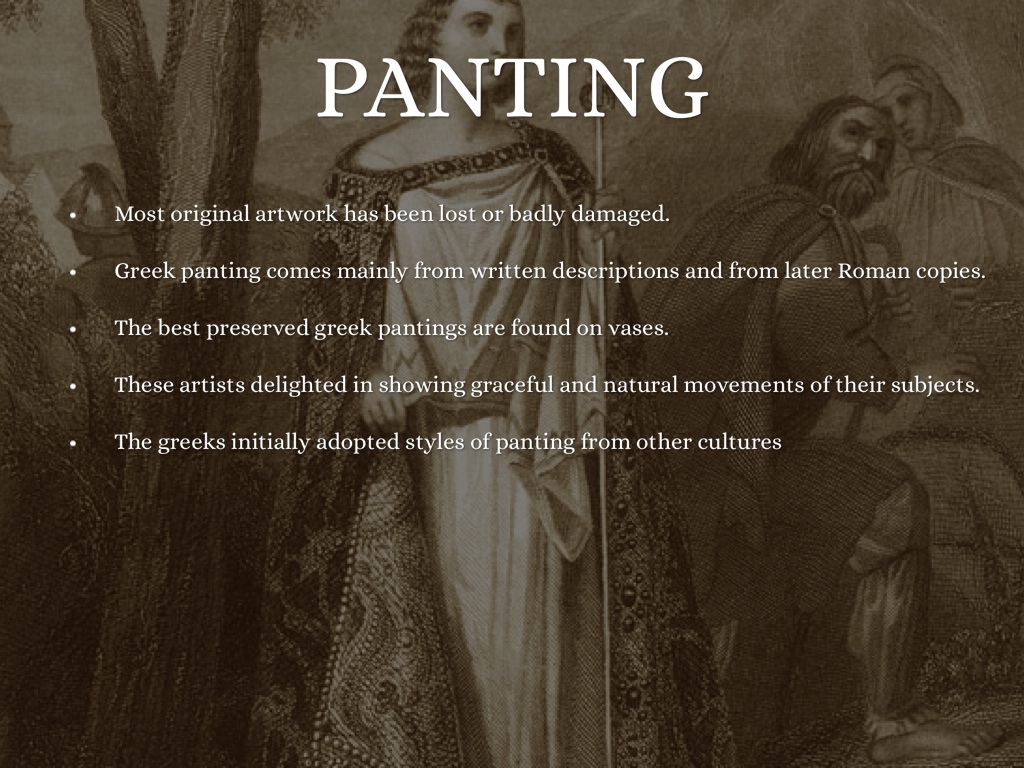 PANTING

• Most original artwork has been lost or badly damaged.

• Greek panting comes mainly from written descriptions and from later Roman copies.

• The best preserved greek pantings are found on vases.

• These artists delighted in showing graceful and natural movements of their subjects.

• The greeks initially adopted styles of panting from other cultures